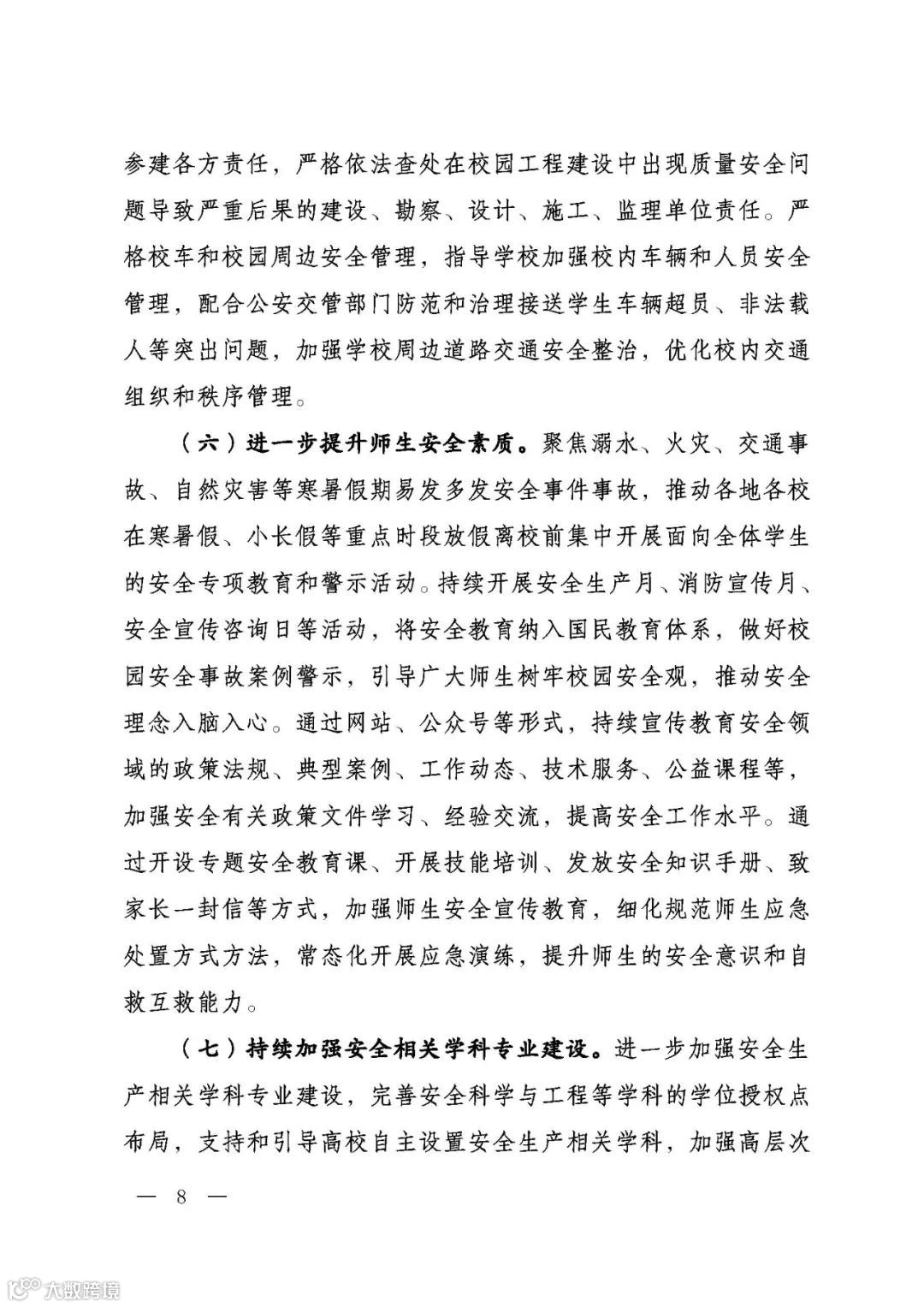 参建各方责任，严格依法查处在校园工程建设中出现质量安全问题导致严重后果的建设、勘察、设计、施工、监理单位责任。严格校车和校园周边安全管理，指导学校加强校内车辆和人员安全管理，配合公安交管部门防范和治理接送学生车辆超员、非法载人等突出问题，加强学校周边道路交通安全整治，优化校内交通组织和秩序管理。

（六）进一步提升师生安全素质。聚焦溺水、火灾、交通事故、自然灾害等寒暑假期易发多发安全事件事故，推动各地各校在寒暑假、小长假等重点时段放假离校前集中开展面向全体学生的安全专项教育和警示活动。持续开展安全生产月、消防宣传月、安全宣传咨询日等活动，将安全教育纳入国民教育体系，做好校园安全事故案例警示，引导广大师生树牢校园安全观，推动安全理念入脑入心。通过网站、公众号等形式，持续宣传教育安全领域的政策法规、典型案例、工作动态、技术服务、公益课程等，加强安全有关政策文件学习、经验交流，提高安全工作水平。通过开设专题安全教育课、开展技能培训、发放安全知识手册、致家长一封信等方式，加强师生安全宣传教育，细化规范师生应急处置方式方法，常态化开展应急演练，提升师生的安全意识和自救互救能力。

（七）持续加强安全相关学科专业建设。进一步加强安全生产相关学科专业建设，完善安全科学与工程等学科的学位授权点布局，支持和引导高校自主设置安全生产相关学科，加强高层次

— 8 —

大数跨境